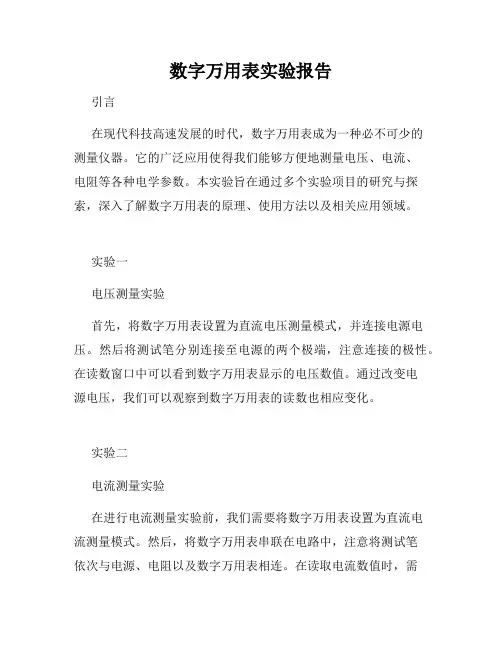 数字万用表实验报告

引言

在现代科技高速发展的时代，数字万用表成为一种必不可少的测量仪器。它的广泛应用使得我们能够方便地测量电压、电流、电阻等各种电学参数。本实验旨在通过多个实验项目的研究与探索，深入了解数字万用表的原理、使用方法以及相关应用领域。

实验一

电压测量实验

首先，将数字万用表设置为直流电压测量模式，并连接电源电压。然后将测试笔分别连接至电源的两个极端，注意连接的极性。在读数窗口中可以看到数字万用表显示的电压数值。通过改变电源电压，我们可以观察到数字万用表的读数也相应变化。

实验二

电流测量实验

在进行电流测量实验前，我们需要将数字万用表设置为直流电流测量模式。然后，将数字万用表串联在电路中，注意将测试笔依次与电源、电阻以及数字万用表相连。在读取电流数值时，需